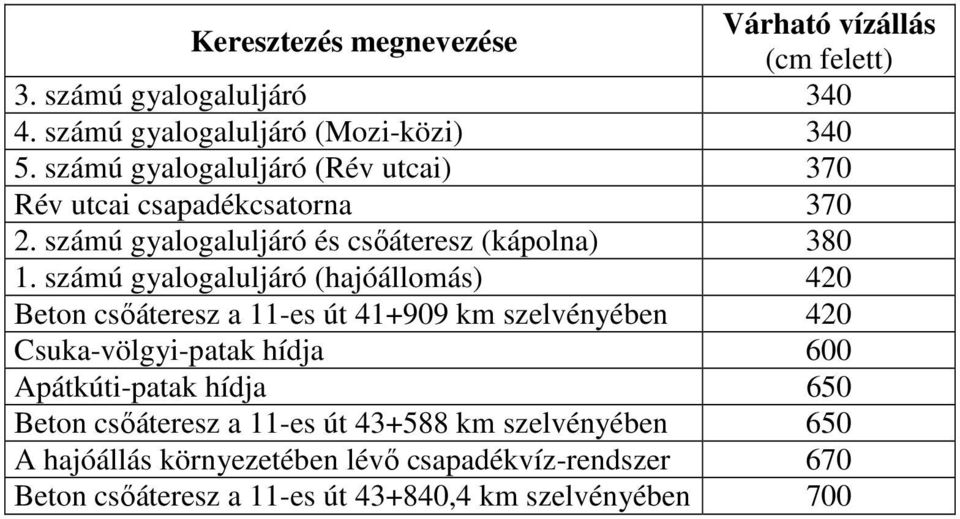 | Keresztezés megnevezése | Várható vízállás (cm felett) |
|---|---|
| 3. számú gyalogaluljáró | 340 |
| 4. számú gyalogaluljáró (Mozi-közi) | 340 |
| 5. számú gyalogaluljáró (Rév utcai) | 370 |
| Rév utcai csapadékcsatorna | 370 |
| 2. számú gyalogaluljáró és csőáteresz (kápolna) | 380 |
| 1. számú gyalogaluljáró (hajóállomás) | 420 |
| Beton csőáteresz a 11-es út 41+909 km szelvényében | 420 |
| Csuka-völgyi-patak hídja | 600 |
| Apátkúti-patak hídja | 650 |
| Beton csőáteresz a 11-es út 43+588 km szelvényében | 650 |
| A hajóállás környezetében lévő csapadékvíz-rendszer | 670 |
| Beton csőáteresz a 11-es út 43+840,4 km szelvényében | 700 |